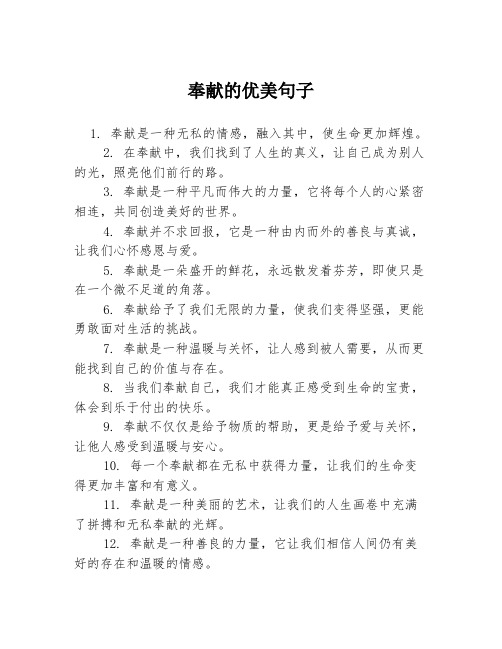 奉献的优美句子

1. 奉献是一种无私的情感，融入其中，使生命更加辉煌。

2. 在奉献中，我们找到了人生的真义，让自己成为别人的光，照亮他们前行的路。

3. 奉献是一种平凡而伟大的力量，它将每个人的心紧密相连，共同创造美好的世界。

4. 奉献并不求回报，它是一种由内而外的善良与真诚，让我们心怀感恩与爱。

5. 奉献是一朵盛开的鲜花，永远散发着芬芳，即使只是在一个微不足道的角落。

6. 奉献给予了我们无限的力量，使我们变得坚强，更能勇敢面对生活的挑战。

7. 奉献是一种温暖与关怀，让人感到被人需要，从而更能找到自己的价值与存在。

8. 当我们奉献自己，我们才能真正感受到生命的宝贵，体会到乐于付出的快乐。

9. 奉献不仅仅是给予物质的帮助，更是给予爱与关怀，让他人感受到温暖与安心。

10. 每一个奉献都在无私中获得力量，让我们的生命变得更加丰富和有意义。

11. 奉献是一种美丽的艺术，让我们的人生画卷中充满了拼搏和无私奉献的光辉。

12. 奉献是一种善良的力量，它让我们相信人间仍有美好的存在和温暖的情感。